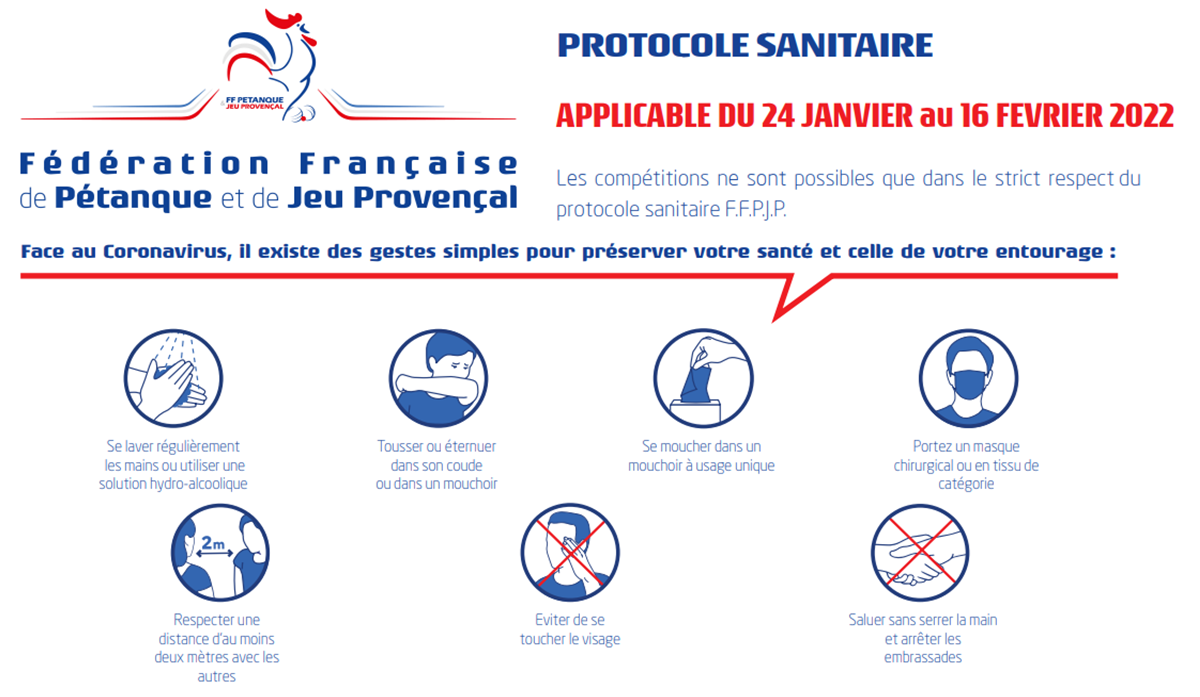 FF PETANQUE JEU PROVENÇAL

Fédération Française
de Pétanque et de Jeu Provençal

PROTOCOLE SANITAIRE

APPLICABLE DU 24 JANVIER au 16 FEVRIER 2022

Les compétitions ne sont possibles que dans le strict respect du protocole sanitaire F.F.P.J.P.

Face au Coronavirus, il existe des gestes simples pour préserver votre santé et celle de votre entourage :

Se laver régulièrement les mains ou utiliser une solution hydro-alcoolique

Tousser ou éternuer dans son coude ou dans un mouchoir

Se moucher dans un mouchoir à usage unique

Portez un masque chirurgical ou en tissu de catégorie

2m

Respecter une distance d'au moins deux mètres avec les autres

Eviter de se toucher le visage

Saluer sans serrer la main et arrêter les embrassades